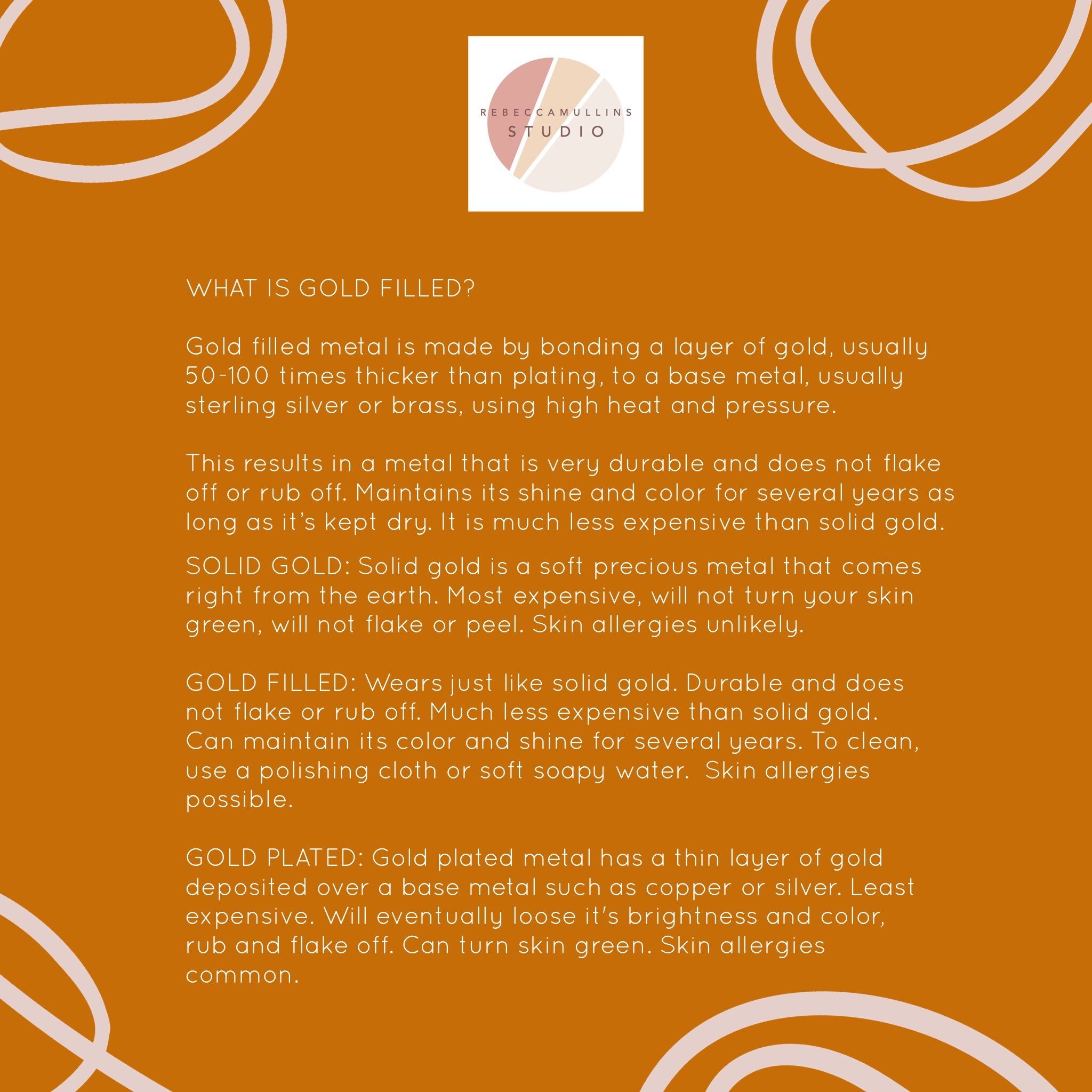 REBECCAMULLINS
STUDIO

WHAT IS GOLD FILLED?

Gold filled metal is made by bonding a layer of gold, usually 50-100 times thicker than plating, to a base metal, usually sterling silver or brass, using high heat and pressure.

This results in a metal that is very durable and does not flake off or rub off. Maintains its shine and color for several years as long as it's kept dry. It is much less expensive than solid gold.

SOLID GOLD: Solid gold is a soft precious metal that comes right from the earth. Most expensive, will not turn your skin green, will not flake or peel. Skin allergies unlikely.

GOLD FILLED: Wears just like solid gold. Durable and does not flake or rub off. Much less expensive than solid gold. Can maintain its color and shine for several years. To clean, use a polishing cloth or soft soapy water. Skin allergies possible.

GOLD PLATED: Gold plated metal has a thin layer of gold deposited over a base metal such as copper or silver. Least expensive. Will eventually loose it's brightness and color, rub and flake off. Can turn skin green. Skin allergies common.